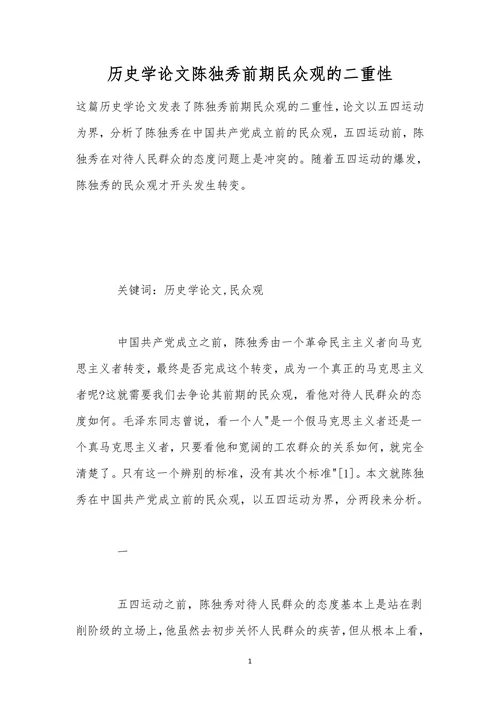 历史学论文陈独秀前期民众观的二重性

这篇历史学论文发表了陈独秀前期民众观的二重性，论文以五四运动为界，分析了陈独秀在中国共产党成立前的民众观，五四运动前，陈独秀在对待人民群众的态度问题上是冲突的。随着五四运动的爆发，陈独秀的民众观才开头发生转变。

关键词：历史学论文,民众观

中国共产党成立之前，陈独秀由一个革命民主主义者向马克思主义者转变，最终是否完成这个转变，成为一个真正的马克思主义者呢?这就需要我们去争论其前期的民众观，看他对待人民群众的态度如何。毛泽东同志曾说，看一个人"是一个假马克思主义者还是一个真马克思主义者，只要看他和宽阔的工农群众的关系如何，就完全清楚了。只有这一个辨别的标准，没有其次个标准"[1]。本文就陈独秀在中国共产党成立前的民众观，以五四运动为界，分两段来分析。

一

五四运动之前，陈独秀对待人民群众的态度基本上是站在剥削阶级的立场上，他虽然去初步关怀人民群众的疾苦，但从根本上看，

1